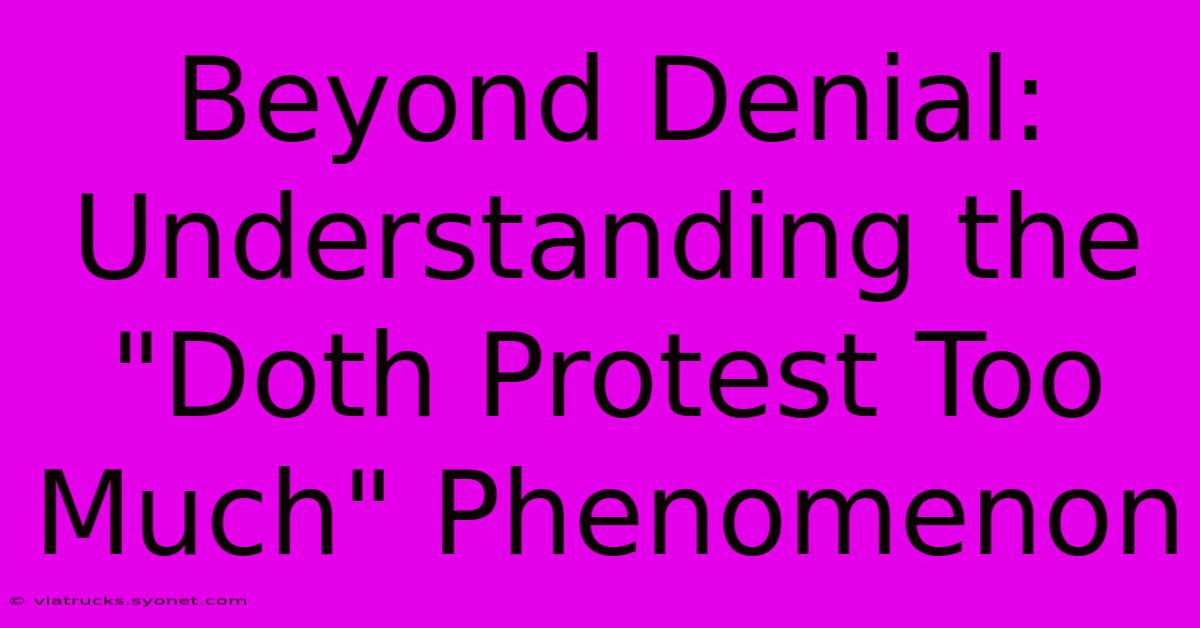 Beyond Denial: Understanding the "Doth Protest Too Much" Phenomenon

© viatrucks.syonet.com